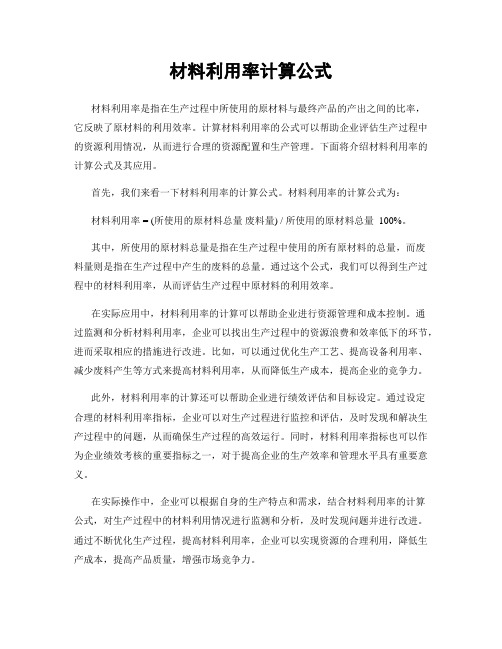 材料利用率计算公式

材料利用率是指在生产过程中所使用的原材料与最终产品的产出之间的比率，它反映了原材料的利用效率。计算材料利用率的公式可以帮助企业评估生产过程中的资源利用情况，从而进行合理的资源配置和生产管理。下面将介绍材料利用率的计算公式及其应用。

首先，我们来看一下材料利用率的计算公式。材料利用率的计算公式为：

材料利用率 = (所使用的原材料总量 废料量) / 所使用的原材料总量 100%。

其中，所使用的原材料总量是指在生产过程中使用的所有原材料的总量，而废料量则是指在生产过程中产生的废料的总量。通过这个公式，我们可以得到生产过程中的材料利用率，从而评估生产过程中原材料的利用效率。

在实际应用中，材料利用率的计算可以帮助企业进行资源管理和成本控制。通过监测和分析材料利用率，企业可以找出生产过程中的资源浪费和效率低下的环节，进而采取相应的措施进行改进。比如，可以通过优化生产工艺、提高设备利用率、减少废料产生等方式来提高材料利用率，从而降低生产成本，提高企业的竞争力。

此外，材料利用率的计算还可以帮助企业进行绩效评估和目标设定。通过设定合理的材料利用率指标，企业可以对生产过程进行监控和评估，及时发现和解决生产过程中的问题，从而确保生产过程的高效运行。同时，材料利用率指标也可以作为企业绩效考核的重要指标之一，对于提高企业的生产效率和管理水平具有重要意义。

在实际操作中，企业可以根据自身的生产特点和需求，结合材料利用率的计算公式，对生产过程中的材料利用情况进行监测和分析，及时发现问题并进行改进。通过不断优化生产过程，提高材料利用率，企业可以实现资源的合理利用，降低生产成本，提高产品质量，增强市场竞争力。